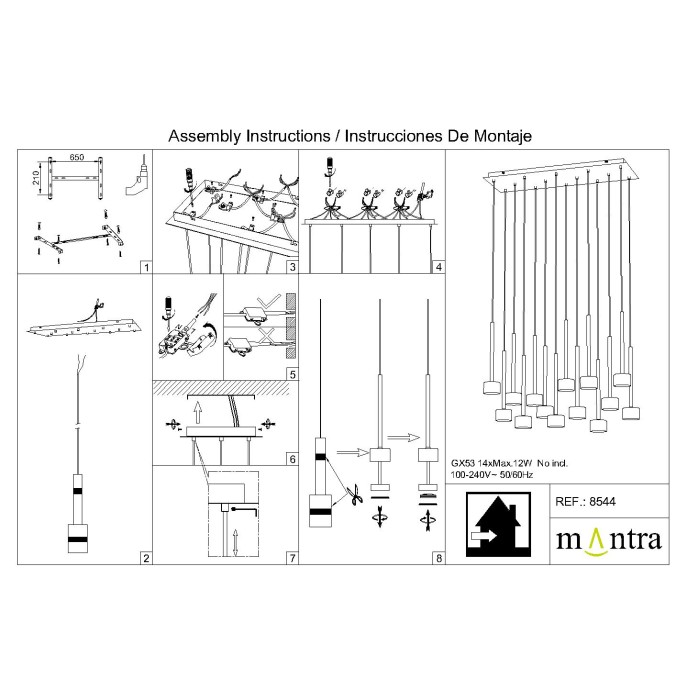 Assembly Instructions / Instrucciones De Montaje

650
210
1

3

4

2

5

6

7

8

GX53 14xMax.12W No incl.
100-240V~ 50/60Hz

REF.: 8544

mantra